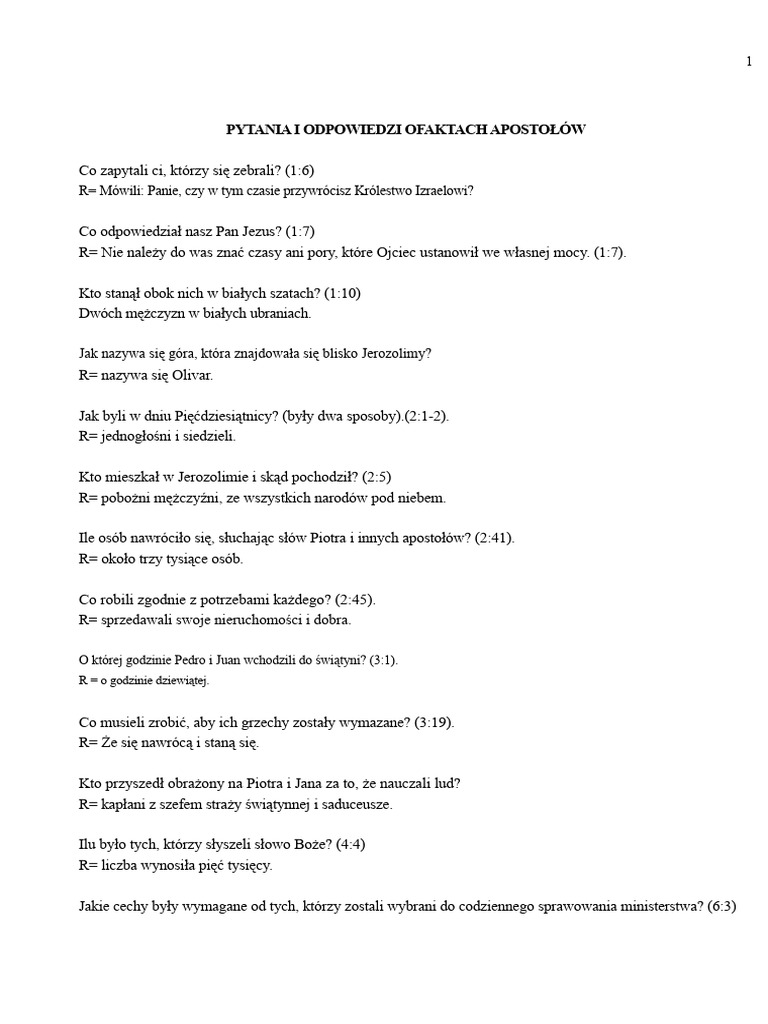 1

PYTANIA I ODPOWIEDZI OFAKTACH APOSTOŁÓW

Co zapytali ci, którzy się zebrali? (1:6)
R= Mówili: Panie, czy w tym czasie przywrócisz Królestwo Izraelowi?

Co odpowiedział nasz Pan Jezus? (1:7)
R= Nie należy do was znać czasy ani pory, które Ojciec ustanowił we własnej mocy. (1:7).

Kto stanął obok nich w białych szatach? (1:10)
Dwóch mężczyzn w białych ubraniach.

Jak nazywa się góra, która znajdowała się blisko Jerozolimy?
R= nazywa się Olivar.

Jak byli w dniu Pięćdziesiątnicy? (były dwa sposoby).(2:1-2).
R= jednogłośni i siedzieli.

Kto mieszkał w Jerozolimie i skąd pochodził? (2:5)
R= pobożni mężczyźni, ze wszystkich narodów pod niebem.

Ile osób nawróciło się, słuchając słów Piotra i innych apostołów? (2:41).
R= około trzy tysiące osób.

Co robili zgodnie z potrzebami każdego? (2:45).
R= sprzedawali swoje nieruchomości i dobra.

O której godzinie Pedro i Juan wchodzili do świątyni? (3:1).
R = o godzinie dziewiątej.

Co musieli zrobić, aby ich grzechy zostały wymazane? (3:19).
R= Że się nawrócą i staną się.

Kto przyszedł obrażony na Piotra i Jana za to, że nauczali lud?
R= kapłani z szefem straży świątynnej i saduceusze.

Ilu było tych, którzy słyszeli słowo Boże? (4:4)
R= liczba wynosiła pięć tysięcy.

Jakie cechy były wymagane od tych, którzy zostali wybrani do codziennego sprawowania ministerstwa? (6:3)